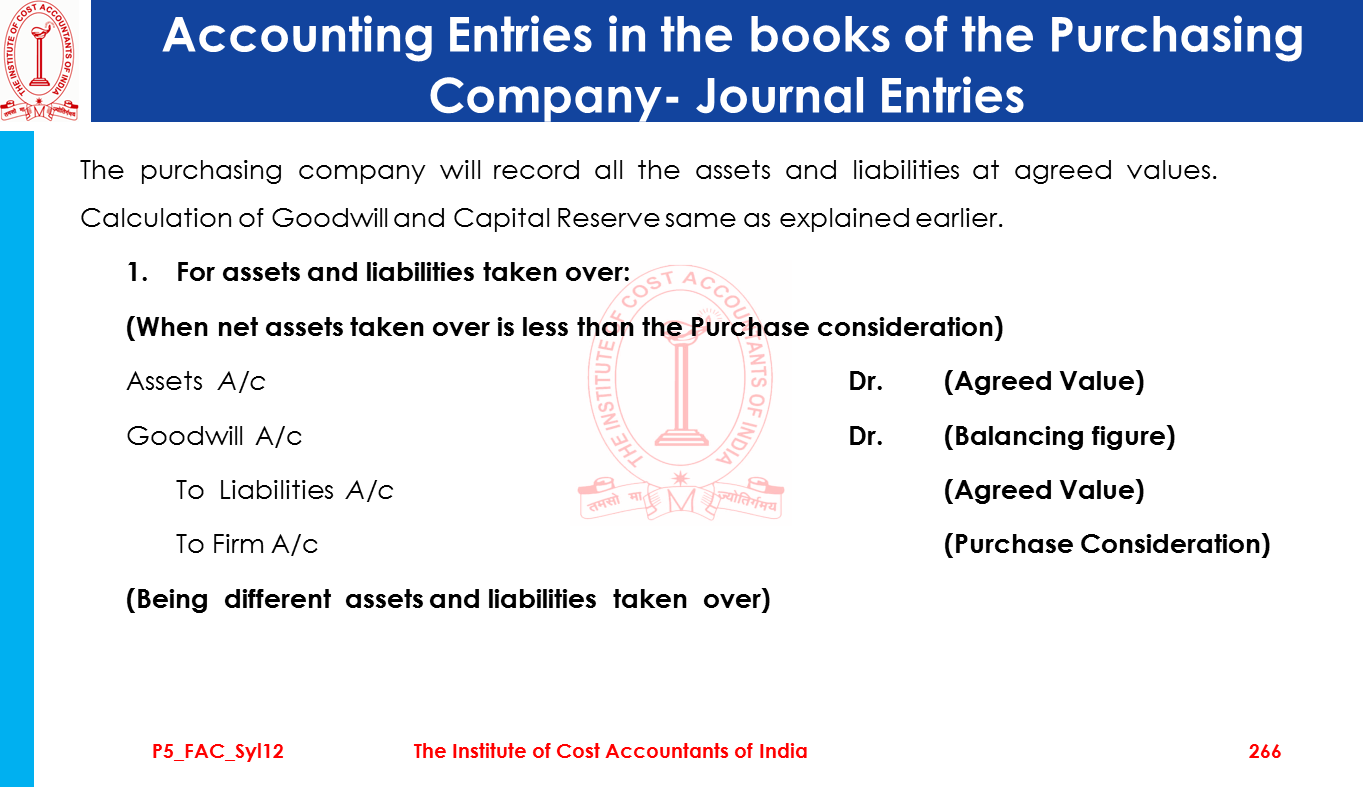 THE INSTITUTE OF COST ACCOUNTANTS OF INDIA
तमसो मा ज्योतिर्गमय

Accounting Entries in the books of the Purchasing Company- Journal Entries

The purchasing company will record all the assets and liabilities at agreed values. Calculation of Goodwill and Capital Reserve same as explained earlier.

1. For assets and liabilities taken over:

(When net assets taken over is less than the Purchase consideration)

Assets A/c Dr. (Agreed Value)

Goodwill A/c Dr. (Balancing figure)

To Liabilities A/c (Agreed Value)

To Firm A/c (Purchase Consideration)

(Being different assets and liabilities taken over)

THE INSTITUTE OF COST ACCOUNTANTS OF INDIA
तमसो मा ज्योतिर्गमय

P5_FAC_Syl12 The Institute of Cost Accountants of India 266